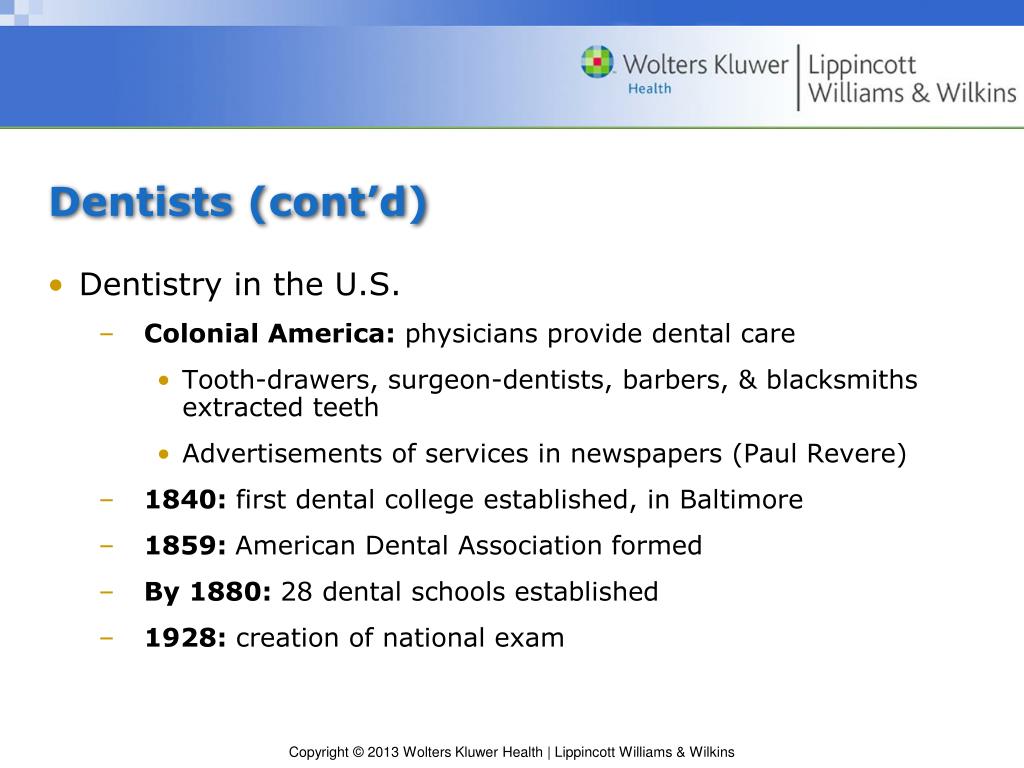 Wolters Kluwer Health | Lippincott Williams & Wilkins

Dentists (cont'd)

• Dentistry in the U.S.

– Colonial America: physicians provide dental care

• Tooth-drawers, surgeon-dentists, barbers, & blacksmiths extracted teeth

• Advertisements of services in newspapers (Paul Revere)

– 1840: first dental college established, in Baltimore

– 1859: American Dental Association formed

– By 1880: 28 dental schools established

– 1928: creation of national exam

Copyright © 2013 Wolters Kluwer Health | Lippincott Williams & Wilkins